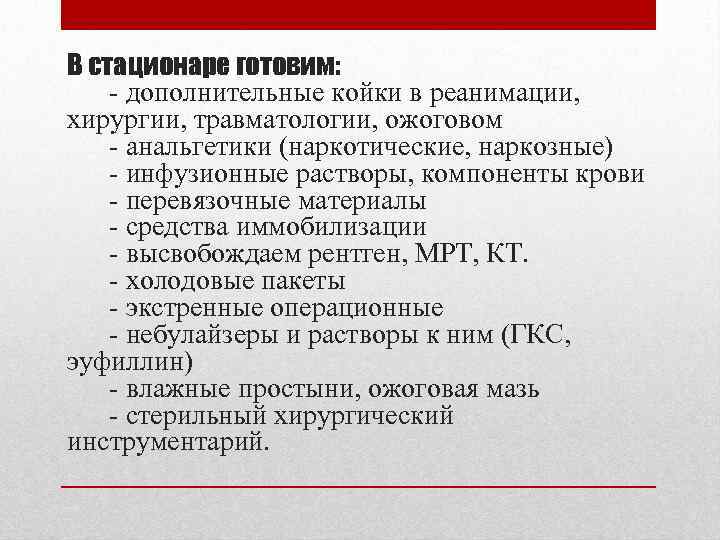 В стационаре готовим:
- дополнительные койки в реанимации, хирургии, травматологии, ожоговом
- анальгетики (наркотические, наркозные)
- инфузионные растворы, компоненты крови
- перевязочные материалы
- средства иммобилизации
- высвобождаем рентген, МРТ, КТ.
- холодовые пакеты
- экстренные операционные
- небулайзеры и растворы к ним (ГКС, эуфиллин)
- влажные простыни, ожоговая мазь
- стерильный хирургический инструментарий.